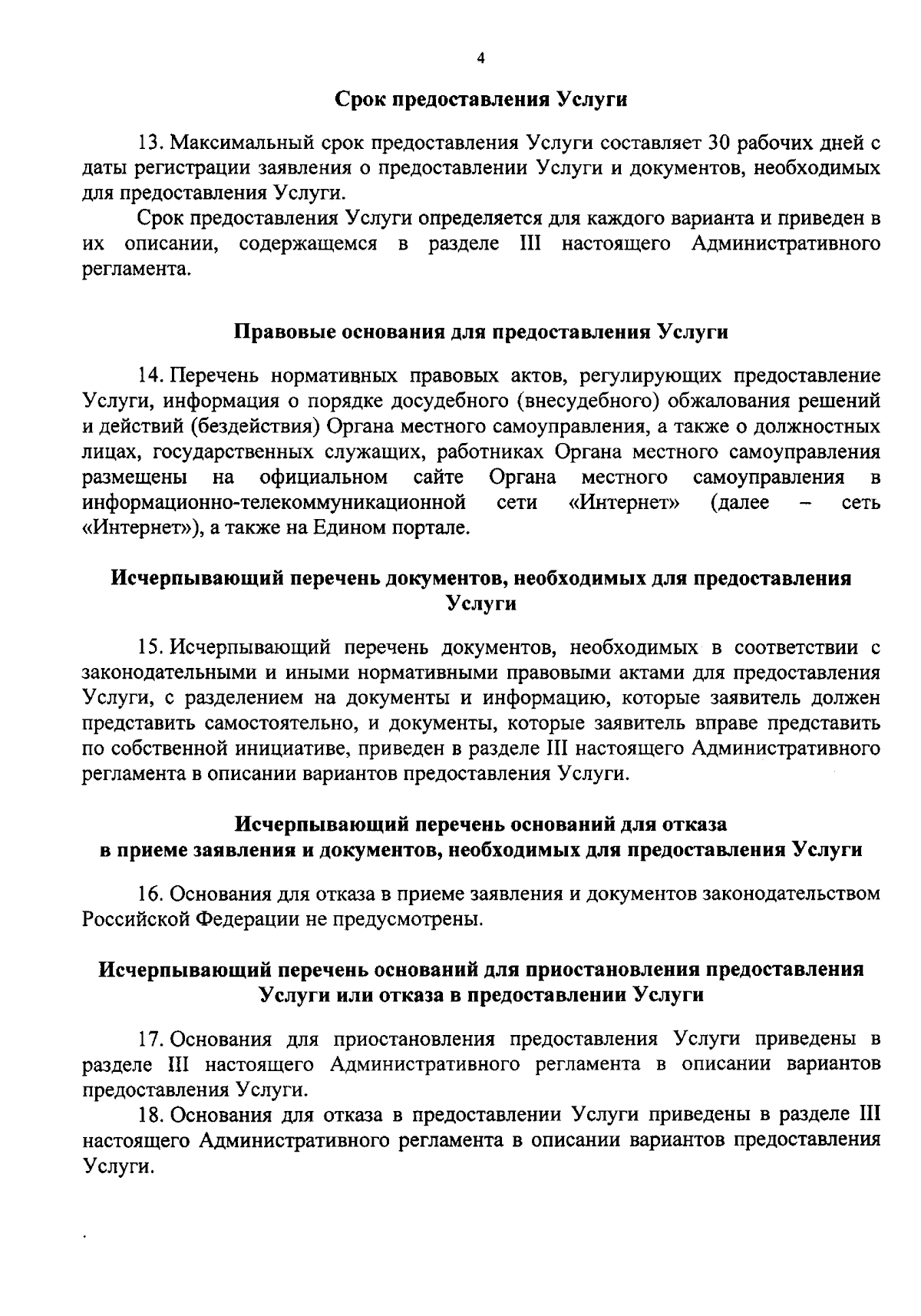 4

Срок предоставления Услуги

13. Максимальный срок предоставления Услуги составляет 30 рабочих дней с даты регистрации заявления о предоставлении Услуги и документов, необходимых для предоставления Услуги.

Срок предоставления Услуги определяется для каждого варианта и приведен в их описании, содержащемся в разделе III настоящего Административного регламента.

Правовые основания для предоставления Услуги

14. Перечень нормативных правовых актов, регулирующих предоставление Услуги, информация о порядке досудебного (внесудебного) обжалования решений и действий (бездействия) Органа местного самоуправления, а также о должностных лицах, государственных служащих, работниках Органа местного самоуправления размещены на официальном сайте Органа местного самоуправления в информационно-телекоммуникационной сети «Интернет» (далее – сеть «Интернет»), а также на Едином портале.

Исчерпывающий перечень документов, необходимых для предоставления Услуги

15. Исчерпывающий перечень документов, необходимых в соответствии с законодательными и иными нормативными правовыми актами для предоставления Услуги, с разделением на документы и информацию, которые заявитель должен представить самостоятельно, и документы, которые заявитель вправе представить по собственной инициативе, приведен в разделе III настоящего Административного регламента в описании вариантов предоставления Услуги.

Исчерпывающий перечень оснований для отказа в приеме заявления и документов, необходимых для предоставления Услуги

16. Основания для отказа в приеме заявления и документов законодательством Российской Федерации не предусмотрены.

Исчерпывающий перечень оснований для приостановления предоставления Услуги или отказа в предоставлении Услуги

17. Основания для приостановления предоставления Услуги приведены в разделе III настоящего Административного регламента в описании вариантов предоставления Услуги.

18. Основания для отказа в предоставлении Услуги приведены в разделе III настоящего Административного регламента в описании вариантов предоставления Услуги.